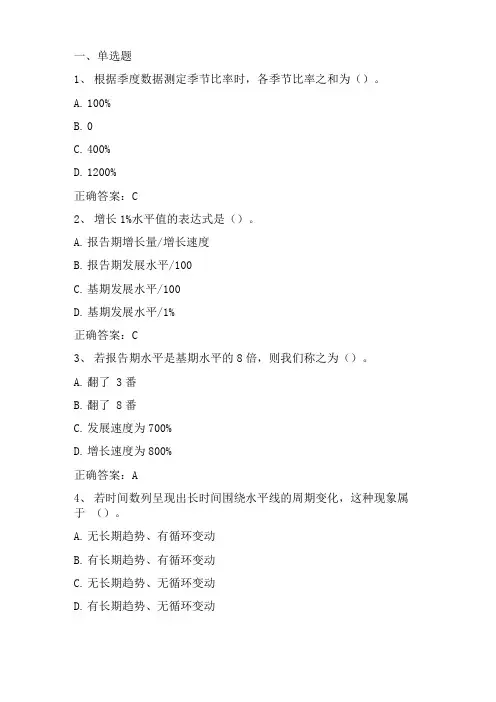 一、单选题

1、 根据季度数据测定季节比率时，各季节比率之和为（）。

A. 100%

B. 0

C. 400%

D. 1200%

正确答案：C

2、 增长 1%水平值的表达式是（）。

A. 报告期增长量/增长速度

B. 报告期发展水平/100

C. 基期发展水平/100

D. 基期发展水平/1%

正确答案：C

3、 若报告期水平是基期水平的 8 倍，则我们称之为（）。

A. 翻了 3 番

B. 翻了 8 番

C. 发展速度为 700%

D. 增长速度为 800%

正确答案：A

4、 若时间数列呈现出长时间围绕水平线的周期变化，这种现象属于 （）。

A. 无长期趋势、有循环变动

B. 有长期趋势、有循环变动

C. 无长期趋势、无循环变动

D. 有长期趋势、无循环变动